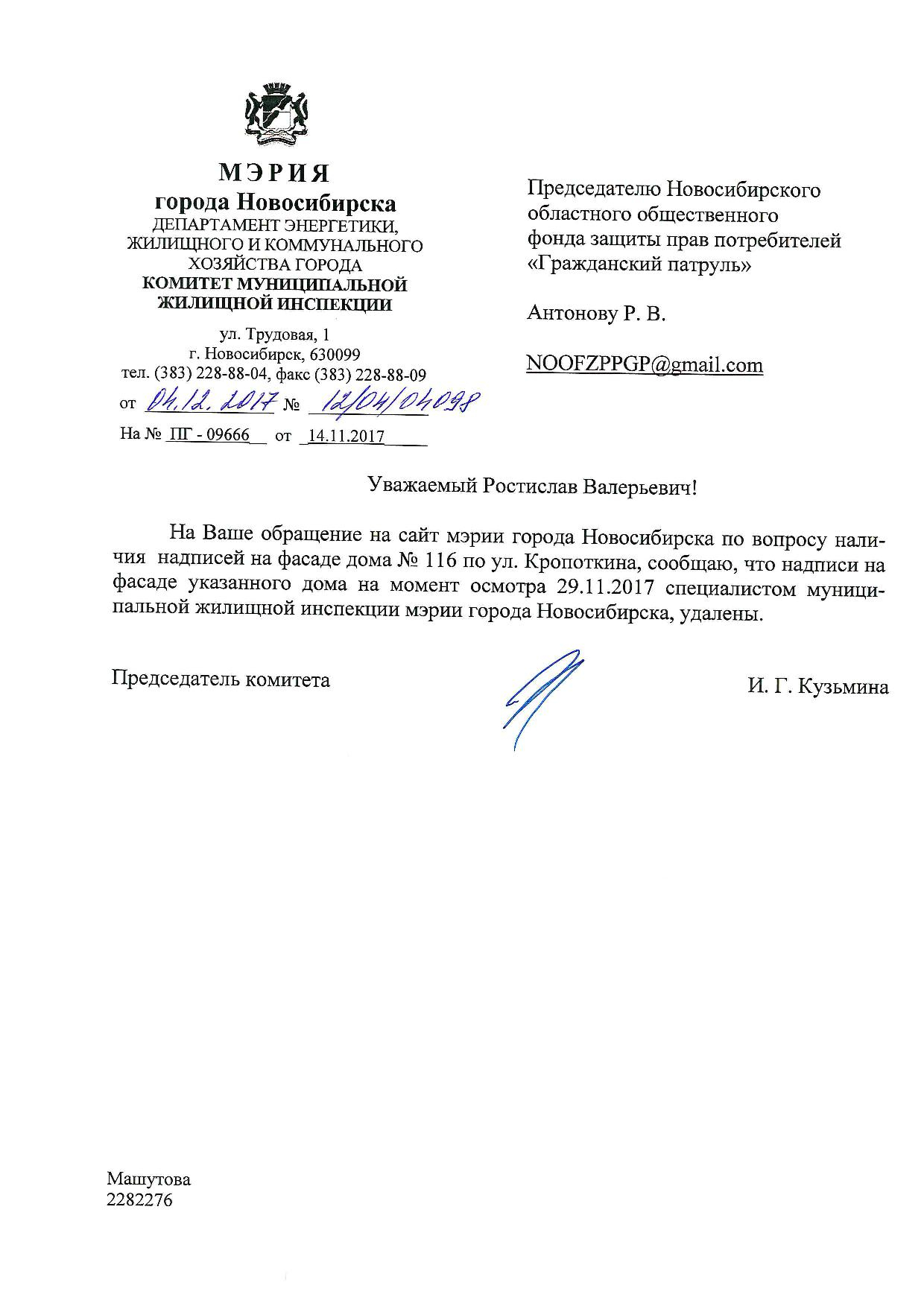 МЭРИЯ
города Новосибирска
ДЕПАРТАМЕНТ ЭНЕРГЕТИКИ, ЖИЛИЩНОГО И КОММУНАЛЬНОГО ХОЗЯЙСТВА ГОРОДА
КОМИТЕТ МУНИЦИПАЛЬНОЙ ЖИЛИЩНОЙ ИНСПЕКЦИИ

ул. Трудовая, 1
г. Новосибирск, 630099
тел. (383) 228-88-04, факс (383) 228-88-09
от 04.12.2017 № 12/04/04098
На № ПГ - 09666 от 14.11.2017

Председателю Новосибирского областного общественного фонда защиты прав потребителей «Гражданский патруль»

Антонову Р. В.

NOOFZPPGP@gmail.com

Уважаемый Ростислав Валерьевич!

На Ваше обращение на сайт мэрии города Новосибирска по вопросу наличия надписей на фасаде дома № 116 по ул. Кропоткина, сообщаю, что надписи на фасаде указанного дома на момент осмотра 29.11.2017 специалистом муниципальной жилищной инспекции мэрии города Новосибирска, удалены.

Председатель комитета

И. Г. Кузьмина

Машутова
2282276